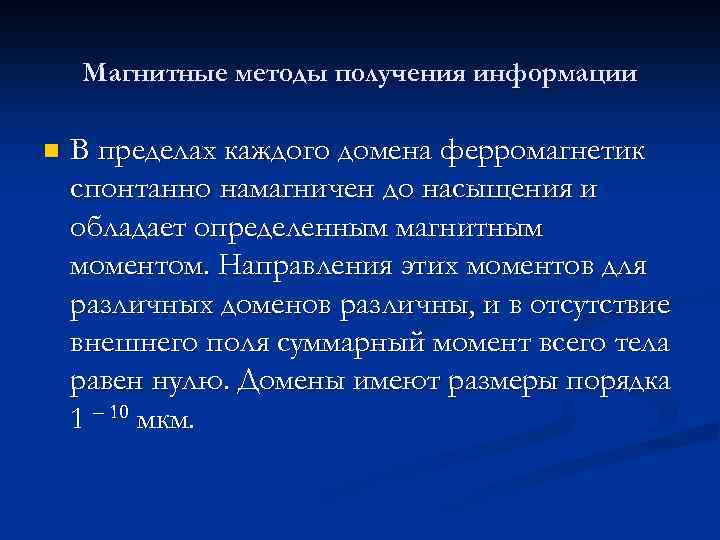 Магнитные методы получения информации

В пределах каждого домена ферромагнетик спонтанно намагничен до насыщения и обладает определенным магнитным моментом. Направления этих моментов для различных доменов различны, и в отсутствие внешнего поля суммарный момент всего тела равен нулю. Домены имеют размеры порядка $1^{-10}$ мкм.